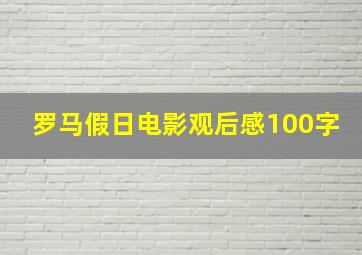 罗马假日电影观后感100字